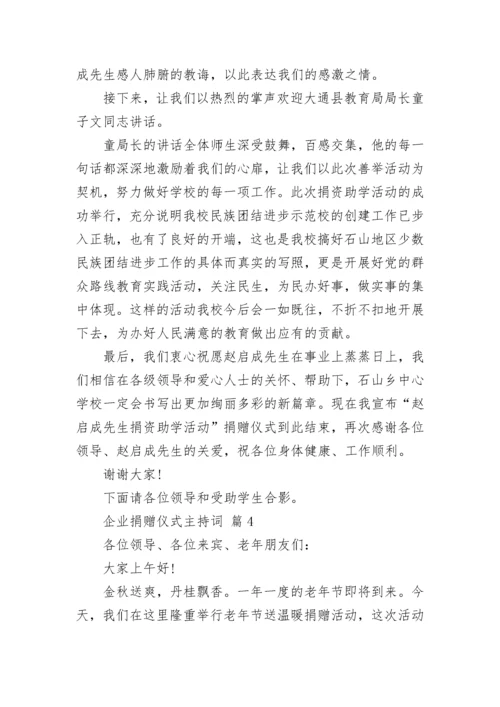 成先生感人肺腑的教诲，以此表达我们的感激之情。

接下来，让我们以热烈的掌声欢迎大通县教育局局长童子文同志讲话。

童局长的讲话全体师生深受鼓舞，百感交集，他的每一句话都深深地激励着我们的心扉，让我们以此次善举活动为契机，努力做好学校的每一项工作。此次捐资助学活动的成功举行，充分说明我校民族团结进步示范校的创建工作已步入正轨，也有了良好的开端，这也是我校搞好石山地区少数民族团结进步工作的具体而真实的写照，更是开展好党的群众路线教育实践活动，关注民生，为民办好事，做实事的集中体现。这样的活动我校今后会一如既往，不折不扣地开展下去，为办好人民满意的教育做出应有的贡献。

最后，我们衷心祝愿赵启成先生在事业上蒸蒸日上，我们相信在各级领导和爱心人士的关怀、帮助下，石山乡中心学校一定会书写出更加绚丽多彩的新篇章。现在我宣布“赵启成先生捐资助学活动”捐赠仪式到此结束，再次感谢各位领导、赵启成先生的关爱，祝各位身体健康、工作顺利。

谢谢大家!

下面请各位领导和受助学生合影。

企业捐赠仪式主持词 篇 4

各位领导、各位来宾、老年朋友们:

大家上午好!

金秋送爽，丹桂飘香。一年一度的老年节即将到来。今天，我们在这里隆重举行老年节送温暖捐赠活动，这次活动